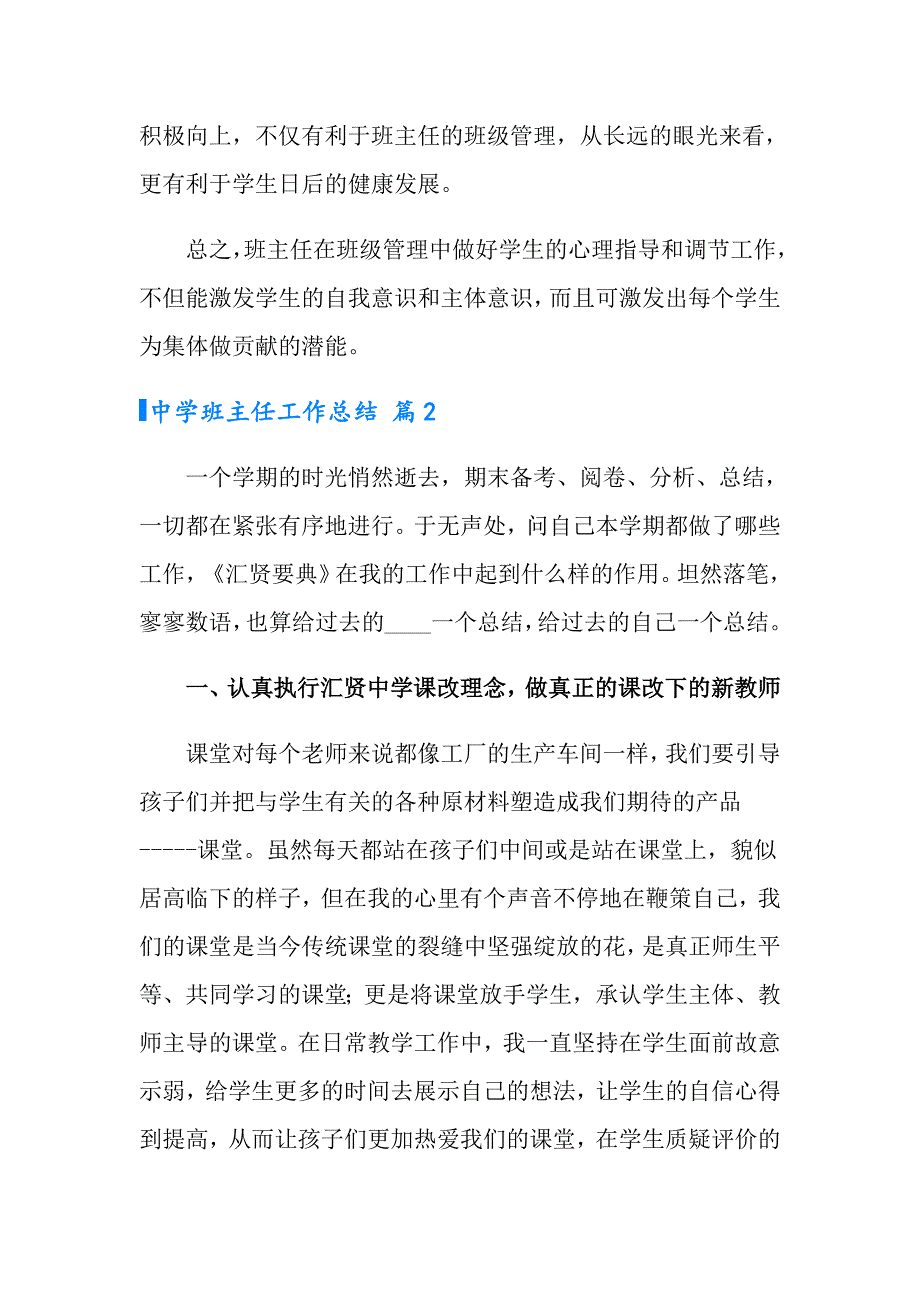 积极向上，不仅有利于班主任的班级管理，从长远的眼光来看，更有利于学生日后的健康发展。

总之，班主任在班级管理中做好学生的心理指导和调节工作，不但能激发学生的自我意识和主体意识，而且可激发出每个学生为集体做贡献的潜能。

中学班主任工作总结 篇2

一个学期的时光悄然逝去，期末备考、阅卷、分析、总结，一切都在紧张有序地进行。于无声处，问自己本学期都做了哪些工作，《汇贤要典》在我的工作中起到什么样的作用。坦然落笔，寥寥数语，也算给过去的____一个总结，给过去的自己一个总结。

一、认真执行汇贤中学课改理念，做真正的课改下的新教师

课堂对每个老师来说都像工厂的生产车间一样，我们要引导孩子们并把与学生有关的各种原材料塑造成我们期待的产品-----课堂。虽然每天都站在孩子们中间或是站在课堂上，貌似居高临下的样子，但在我的心里有个声音不停地在鞭策自己，我们的课堂是当今传统课堂的裂缝中坚强绽放的花，是真正师生平等、共同学习的课堂；更是将课堂放手学生，承认学生主体、教师主导的课堂。在日常教学工作中，我一直坚持在学生面前故意示弱，给学生更多的时间去展示自己的想法，让学生的自信心得到提高，从而让孩子们更加热爱我们的课堂，在学生质疑评价的